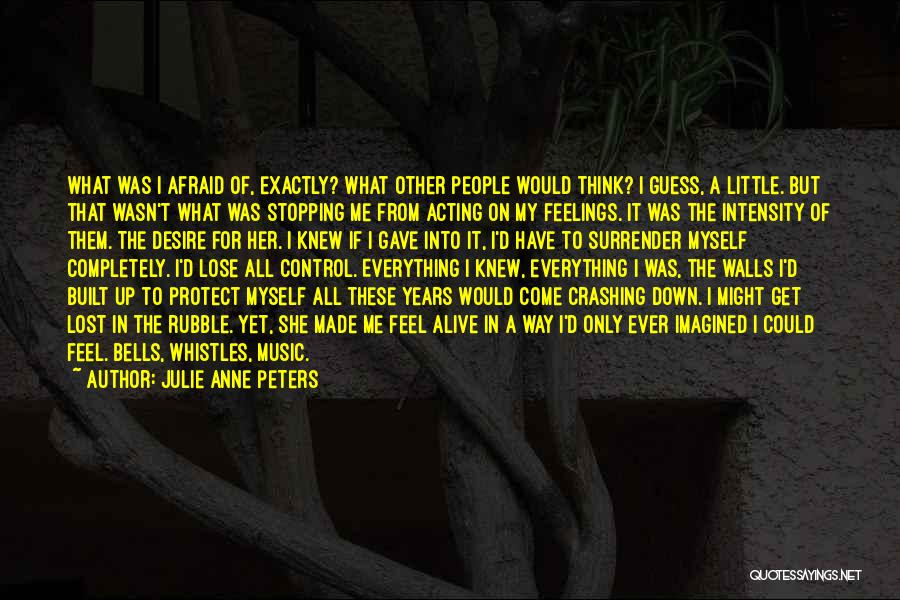 WHAT WAS I AFRAID OF, EXACTLY? WHAT OTHER PEOPLE WOULD THINK? I GUESS, A LITTLE. BUT THAT WASN'T WHAT WAS STOPPING ME FROM ACTING ON MY FEELINGS. IT WAS THE INTENSITY OF THEM. THE DESIRE FOR HER. I KNEW IF I GAVE INTO IT, I'D HAVE TO SURRENDER MYSELF COMPLETELY. I'D LOSE ALL CONTROL. EVERYTHING I KNEW, EVERYTHING I WAS, THE WALLS I'D BUILT UP TO PROTECT MYSELF ALL THESE YEARS WOULD COME CRASHING DOWN. I MIGHT GET LOST IN THE RUBBLE. YET, SHE MADE ME FEEL ALIVE IN A WAY I'D ONLY EVER IMAGINED I COULD FEEL. BELLS, WHISTLES, MUSIC.
~ AUTHOR: JULIE ANNE PETERS

QUOTESSAYINGS.NET